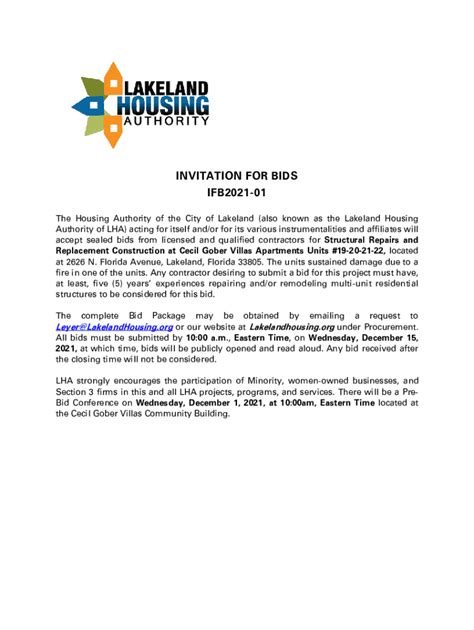 LAKELAND
HOUSING
AUTHORITY

INVITATION FOR BIDS
IFB2021-01

The Housing Authority of the City of Lakeland (also known as the Lakeland Housing Authority of LHA) acting for itself and/or for its various instrumentalities and affiliates will accept sealed bids from licensed and qualified contractors for Structural Repairs and Replacement Construction at Cecil Gober Villas Apartments Units #19-20-21-22, located at 2626 N. Florida Avenue, Lakeland, Florida 33805. The units sustained damage due to a fire in one of the units. Any contractor desiring to submit a bid for this project must have, at least, five (5) years' experiences repairing and/or remodeling multi-unit residential structures to be considered for this bid.

The complete Bid Package may be obtained by emailing a request to Leyer@LakelandHousing.org or our website at Lakelandhousing.org under Procurement. All bids must be submitted by 10:00 a.m., Eastern Time, on Wednesday, December 15, 2021, at which time, bids will be publicly opened and read aloud. Any bid received after the closing time will not be considered.

LHA strongly encourages the participation of Minority, women-owned businesses, and Section 3 firms in this and all LHA projects, programs, and services. There will be a Pre-Bid Conference on Wednesday, December 1, 2021, at 10:00am, Eastern Time located at the Cecil Gober Villas Community Building.